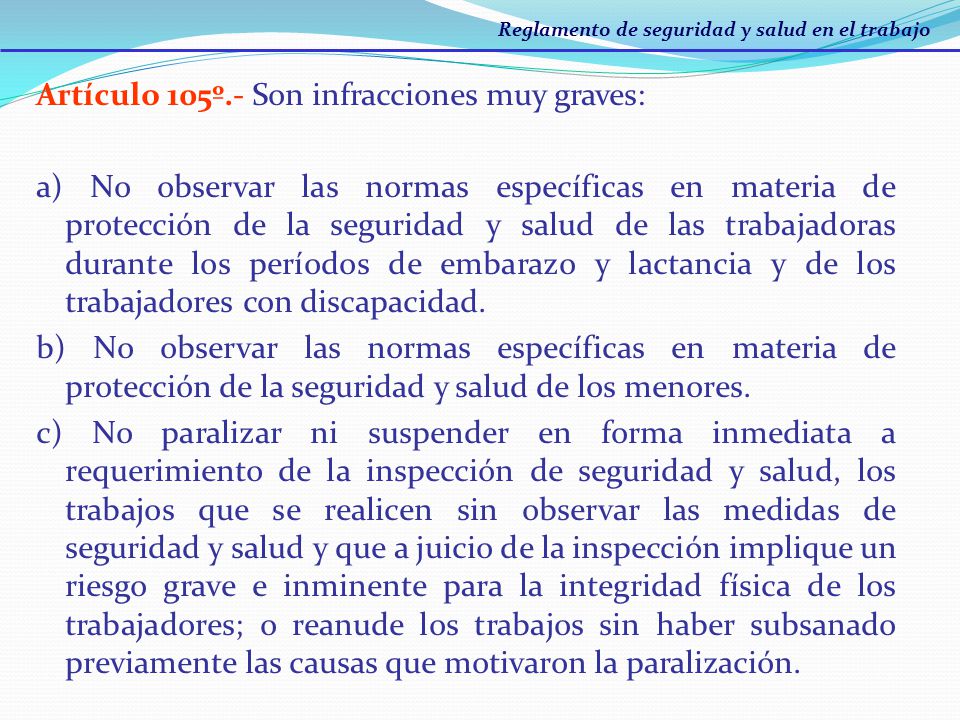 Reglamento de seguridad y salud en el trabajo

Artículo 105º.- Son infracciones muy graves:

a) No observar las normas específicas en materia de protección de la seguridad y salud de las trabajadoras durante los períodos de embarazo y lactancia y de los trabajadores con discapacidad.

b) No observar las normas específicas en materia de protección de la seguridad y salud de los menores.

c) No paralizar ni suspender en forma inmediata a requerimiento de la inspección de seguridad y salud, los trabajos que se realicen sin observar las medidas de seguridad y salud y que a juicio de la inspección implique un riesgo grave e inminente para la integridad física de los trabajadores; o reanude los trabajos sin haber subsanado previamente las causas que motivaron la paralización.